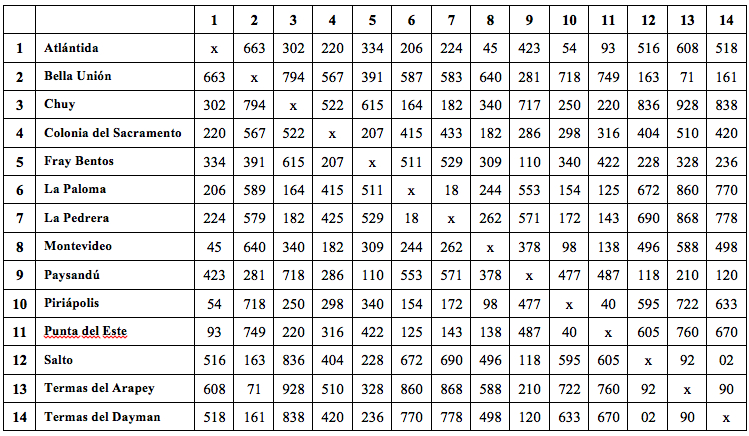 | | | 1 | 2 | 3 | 4 | 5 | 6 | 7 | 8 | 9 | 10 | 11 | 12 | 13 | 14 |
|---|---|---|---|---|---|---|---|---|---|---|---|---|---|---|---|
| 1 | Atlántida | x | 663 | 302 | 220 | 334 | 206 | 224 | 45 | 423 | 54 | 93 | 516 | 608 | 518 |
| 2 | Bella Unión | 663 | x | 794 | 567 | 391 | 587 | 583 | 640 | 281 | 718 | 749 | 163 | 71 | 161 |
| 3 | Chuy | 302 | 794 | x | 522 | 615 | 164 | 182 | 340 | 717 | 250 | 220 | 836 | 928 | 838 |
| 4 | Colonia del Sacramento | 220 | 567 | 522 | x | 207 | 415 | 433 | 182 | 286 | 298 | 316 | 404 | 510 | 420 |
| 5 | Fray Bentos | 334 | 391 | 615 | 207 | x | 511 | 529 | 309 | 110 | 340 | 422 | 228 | 328 | 236 |
| 6 | La Paloma | 206 | 589 | 164 | 415 | 511 | x | 18 | 244 | 553 | 154 | 125 | 672 | 860 | 770 |
| 7 | La Pedrera | 224 | 579 | 182 | 425 | 529 | 18 | x | 262 | 571 | 172 | 143 | 690 | 868 | 778 |
| 8 | Montevideo | 45 | 640 | 340 | 182 | 309 | 244 | 262 | x | 378 | 98 | 138 | 496 | 588 | 498 |
| 9 | Paysandú | 423 | 281 | 718 | 286 | 110 | 553 | 571 | 378 | x | 477 | 487 | 118 | 210 | 120 |
| 10 | Piriápolis | 54 | 718 | 250 | 298 | 340 | 154 | 172 | 98 | 477 | x | 40 | 595 | 722 | 633 |
| 11 | Punta del Este | 93 | 749 | 220 | 316 | 422 | 125 | 143 | 138 | 487 | 40 | x | 605 | 760 | 670 |
| 12 | Salto | 516 | 163 | 836 | 404 | 228 | 672 | 690 | 496 | 118 | 595 | 605 | x | 92 | 02 |
| 13 | Termas del Arapey | 608 | 71 | 928 | 510 | 328 | 860 | 868 | 588 | 210 | 722 | 760 | 92 | x | 90 |
| 14 | Termas del Dayman | 518 | 161 | 838 | 420 | 236 | 770 | 778 | 498 | 120 | 633 | 670 | 02 | 90 | x |